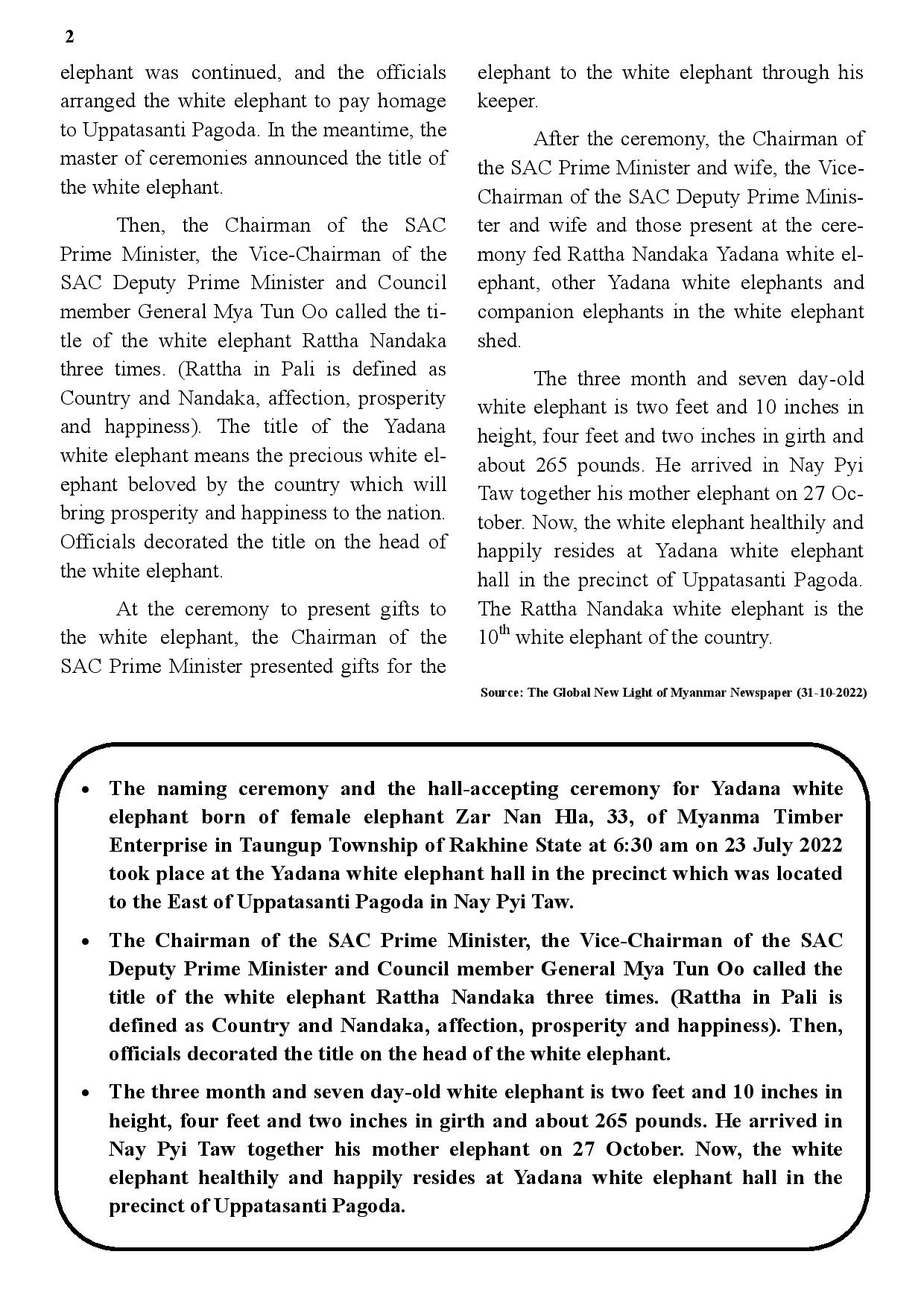 2

elephant was continued, and the officials arranged the white elephant to pay homage to Uppatasanti Pagoda. In the meantime, the master of ceremonies announced the title of the white elephant.

Then, the Chairman of the SAC Prime Minister, the Vice-Chairman of the SAC Deputy Prime Minister and Council member General Mya Tun Oo called the title of the white elephant Rattha Nandaka three times. (Rattha in Pali is defined as Country and Nandaka, affection, prosperity and happiness). The title of the Yadana white elephant means the precious white elephant beloved by the country which will bring prosperity and happiness to the nation. Officials decorated the title on the head of the white elephant.

At the ceremony to present gifts to the white elephant, the Chairman of the SAC Prime Minister presented gifts for the elephant to the white elephant through his keeper.

After the ceremony, the Chairman of the SAC Prime Minister and wife, the Vice-Chairman of the SAC Deputy Prime Minister and wife and those present at the ceremony fed Rattha Nandaka Yadana white elephant, other Yadana white elephants and companion elephants in the white elephant shed.

The three month and seven day-old white elephant is two feet and 10 inches in height, four feet and two inches in girth and about 265 pounds. He arrived in Nay Pyi Taw together his mother elephant on 27 October. Now, the white elephant healthily and happily resides at Yadana white elephant hall in the precinct of Uppatasanti Pagoda. The Rattha Nandaka white elephant is the $10^{th}$ white elephant of the country.

Source: The Global New Light of Myanmar Newspaper (31-10-2022)

• The naming ceremony and the hall-accepting ceremony for Yadana white elephant born of female elephant Zar Nan Hla, 33, of Myanma Timber Enterprise in Taungup Township of Rakhine State at 6:30 am on 23 July 2022 took place at the Yadana white elephant hall in the precinct which was located to the East of Uppatasanti Pagoda in Nay Pyi Taw.

• The Chairman of the SAC Prime Minister, the Vice-Chairman of the SAC Deputy Prime Minister and Council member General Mya Tun Oo called the title of the white elephant Rattha Nandaka three times. (Rattha in Pali is defined as Country and Nandaka, affection, prosperity and happiness). Then, officials decorated the title on the head of the white elephant.

• The three month and seven day-old white elephant is two feet and 10 inches in height, four feet and two inches in girth and about 265 pounds. He arrived in Nay Pyi Taw together his mother elephant on 27 October. Now, the white elephant healthily and happily resides at Yadana white elephant hall in the precinct of Uppatasanti Pagoda.